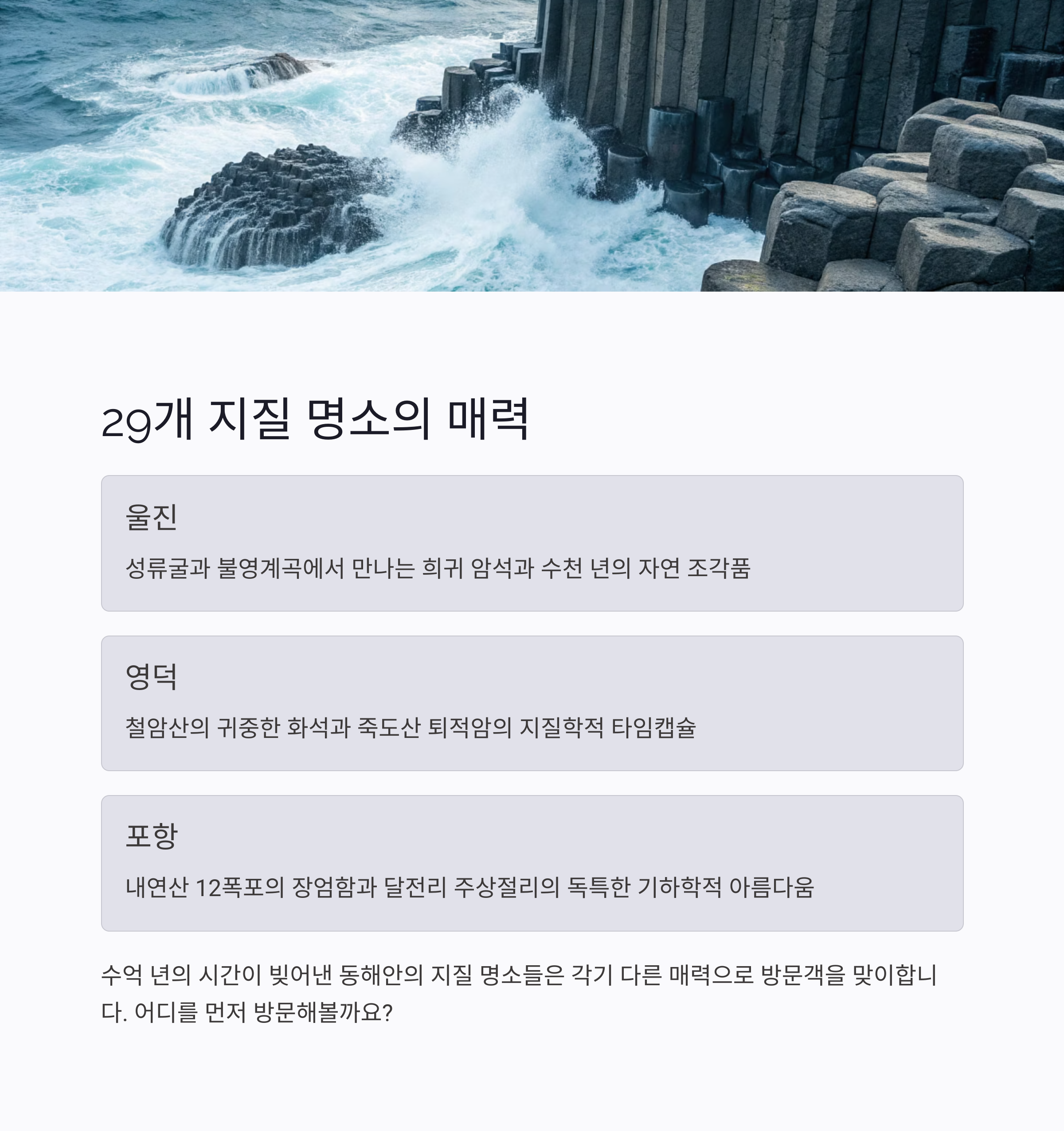 29개 지질 명소의 매력

울진

성류굴과 불영계곡에서 만나는 희귀 암석과 수천 년의 자연 조각품

영덕

철암산의 귀중한 화석과 죽도산 퇴적암의 지질학적 타임캡슐

포항

내연산 12폭포의 장엄함과 달전리 주상절리의 독특한 기하학적 아름다움

수억 년의 시간이 빚어낸 동해안의 지질 명소들은 각기 다른 매력으로 방문객을 맞이합니다. 어디를 먼저 방문해볼까요?